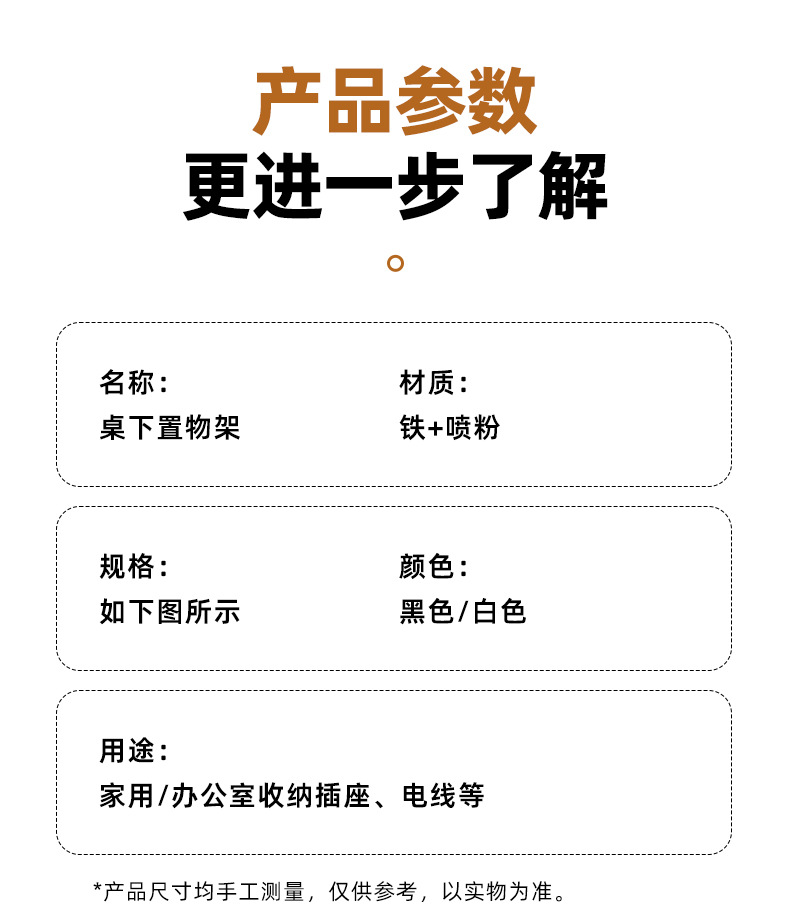 产品参数
更进一步了解

名称：
桌下置物架

材质：
铁+喷粉

规格：
如下图所示

颜色：
黑色/白色

用途：
家用/办公室收纳插座、电线等

*产品尺寸均手工测量，仅供参考，以实物为准。